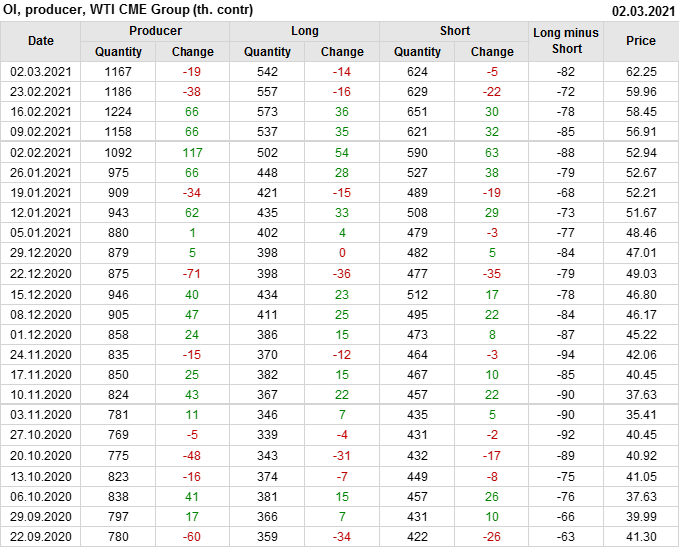 OI, producer, WTI CME Group (th. contr)

02.03.2021

| Date | Producer |  | Long |  | Short |  | Long minus Short | Price |
|---|---|---|---|---|---|---|---|---|
|  | Quantity | Change | Quantity | Change | Quantity | Change |  |  |
| 02.03.2021 | 1167 | -19 | 542 | -14 | 624 | -5 | -82 | 62.25 |
| 23.02.2021 | 1186 | -38 | 557 | -16 | 629 | -22 | -72 | 59.96 |
| 16.02.2021 | 1224 | 66 | 573 | 36 | 651 | 30 | -78 | 58.45 |
| 09.02.2021 | 1158 | 66 | 537 | 35 | 621 | 32 | -85 | 56.91 |
| 02.02.2021 | 1092 | 117 | 502 | 54 | 590 | 63 | -88 | 52.94 |
| 26.01.2021 | 975 | 66 | 448 | 28 | 527 | 38 | -79 | 52.67 |
| 19.01.2021 | 909 | -34 | 421 | -15 | 489 | -19 | -68 | 52.21 |
| 12.01.2021 | 943 | 62 | 435 | 33 | 508 | 29 | -73 | 51.67 |
| 05.01.2021 | 880 | 1 | 402 | 4 | 479 | -3 | -77 | 48.46 |
| 29.12.2020 | 879 | 5 | 398 | 0 | 482 | 5 | -84 | 47.01 |
| 22.12.2020 | 875 | -71 | 398 | -36 | 477 | -35 | -79 | 49.03 |
| 15.12.2020 | 946 | 40 | 434 | 23 | 512 | 17 | -78 | 46.80 |
| 08.12.2020 | 905 | 47 | 411 | 25 | 495 | 22 | -84 | 46.17 |
| 01.12.2020 | 858 | 24 | 386 | 15 | 473 | 8 | -87 | 45.22 |
| 24.11.2020 | 835 | -15 | 370 | -12 | 464 | -3 | -94 | 42.06 |
| 17.11.2020 | 850 | 25 | 382 | 15 | 467 | 10 | -85 | 40.45 |
| 10.11.2020 | 824 | 43 | 367 | 22 | 457 | 22 | -90 | 37.63 |
| 03.11.2020 | 781 | 11 | 346 | 7 | 435 | 5 | -90 | 35.41 |
| 27.10.2020 | 769 | -5 | 339 | -4 | 431 | -2 | -92 | 40.45 |
| 20.10.2020 | 775 | -48 | 343 | -31 | 432 | -17 | -89 | 40.92 |
| 13.10.2020 | 823 | -16 | 374 | -7 | 449 | -8 | -75 | 41.05 |
| 06.10.2020 | 838 | 41 | 381 | 15 | 457 | 26 | -76 | 37.63 |
| 29.09.2020 | 797 | 17 | 366 | 7 | 431 | 10 | -66 | 39.99 |
| 22.09.2020 | 780 | -60 | 359 | -34 | 422 | -26 | -63 | 41.30 |